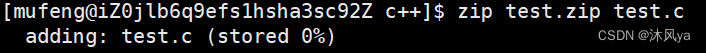 [mufeng@iZ0jlb6q9efs1hsha3sc92Z c++]$ zip test.zip test.c
  adding: test.c (stored 0%)

CSDN @沐风ya